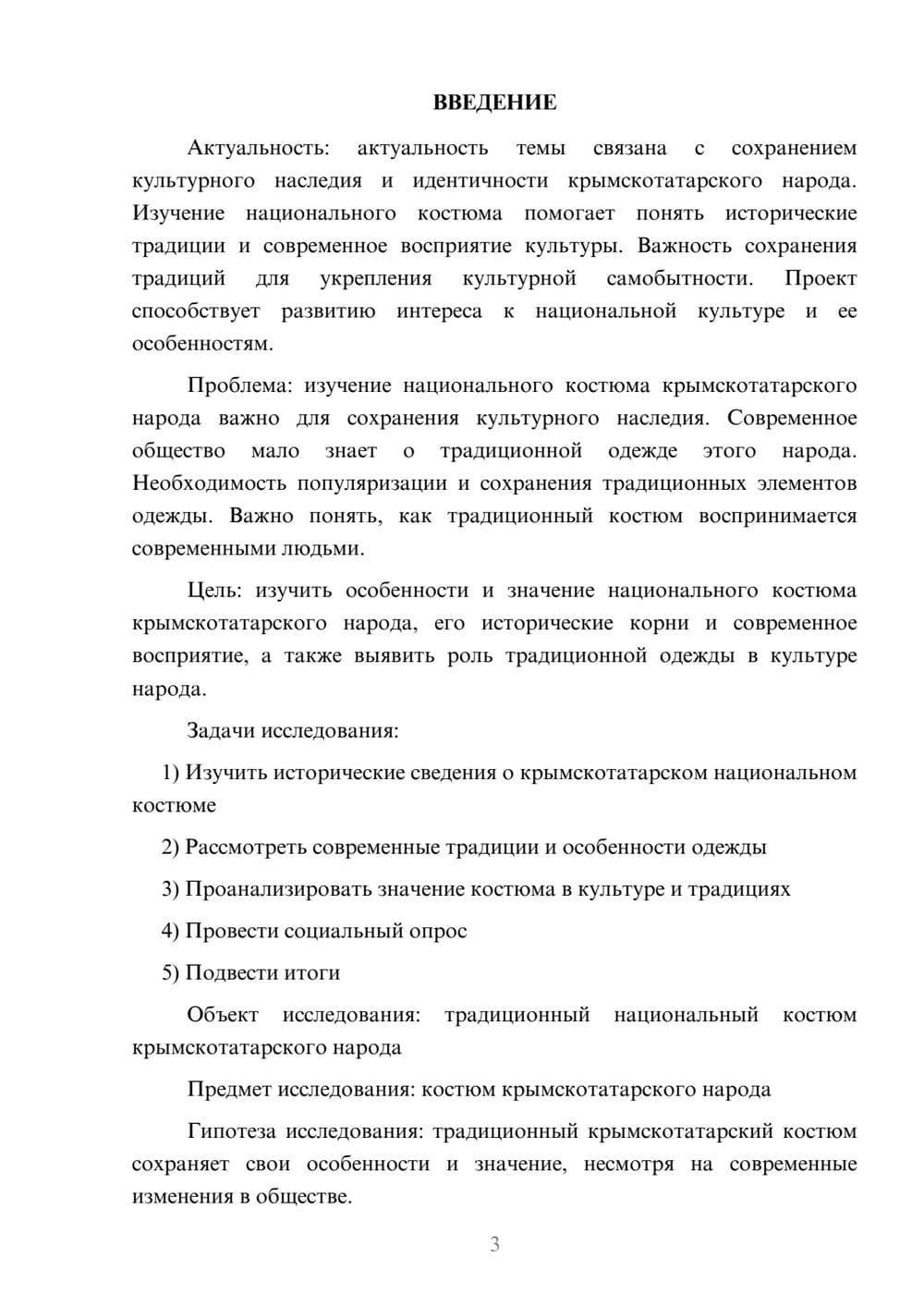 ВВЕДЕНИЕ

Актуальность: актуальность темы связана с сохранением культурного наследия и идентичности крымскотатарского народа. Изучение национального костюма помогает понять исторические традиции и современное восприятие культуры. Важность сохранения традиций для укрепления культурной самобытности. Проект способствует развитию интереса к национальной культуре и ее особенностям.

Проблема: изучение национального костюма крымскотатарского народа важно для сохранения культурного наследия. Современное общество мало знает о традиционной одежде этого народа. Необходимость популяризации и сохранения традиционных элементов одежды. Важно понять, как традиционный костюм воспринимается современными людьми.

Цель: изучить особенности и значение национального костюма крымскотатарского народа, его исторические корни и современное восприятие, а также выявить роль традиционной одежды в культуре народа.

Задачи исследования:

1) Изучить исторические сведения о крымскотатарском национальном костюме

2) Рассмотреть современные традиции и особенности одежды

3) Проанализировать значение костюма в культуре и традициях

4) Провести социальный опрос

5) Подвести итоги

Объект исследования: традиционный национальный костюм крымскотатарского народа

Предмет исследования: костюм крымскотатарского народа

Гипотеза исследования: традиционный крымскотатарский костюм сохраняет свои особенности и значение, несмотря на современные изменения в обществе.

3